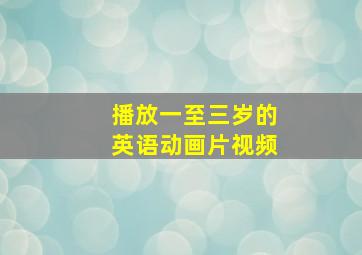 播放一至三岁的
英语动画片视频